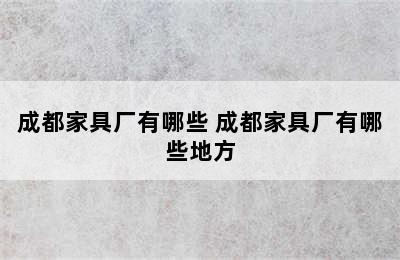 成都家具厂有哪些 成都家具厂有哪些地方